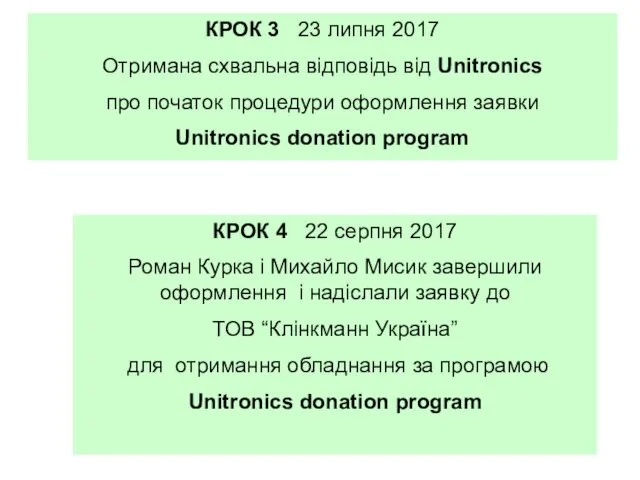 КРОК 3   23 липня 2017

Отримана схвальна відповідь від Unitronics

про початок процедури оформлення заявки

Unitronics donation program

КРОК 4   22 серпня 2017

Роман Курка і Михайло Мисик завершили оформлення  і надіслали заявку до

ТОВ “Клінкманн Україна”

для  отримання обладнання за програмою

Unitronics donation program